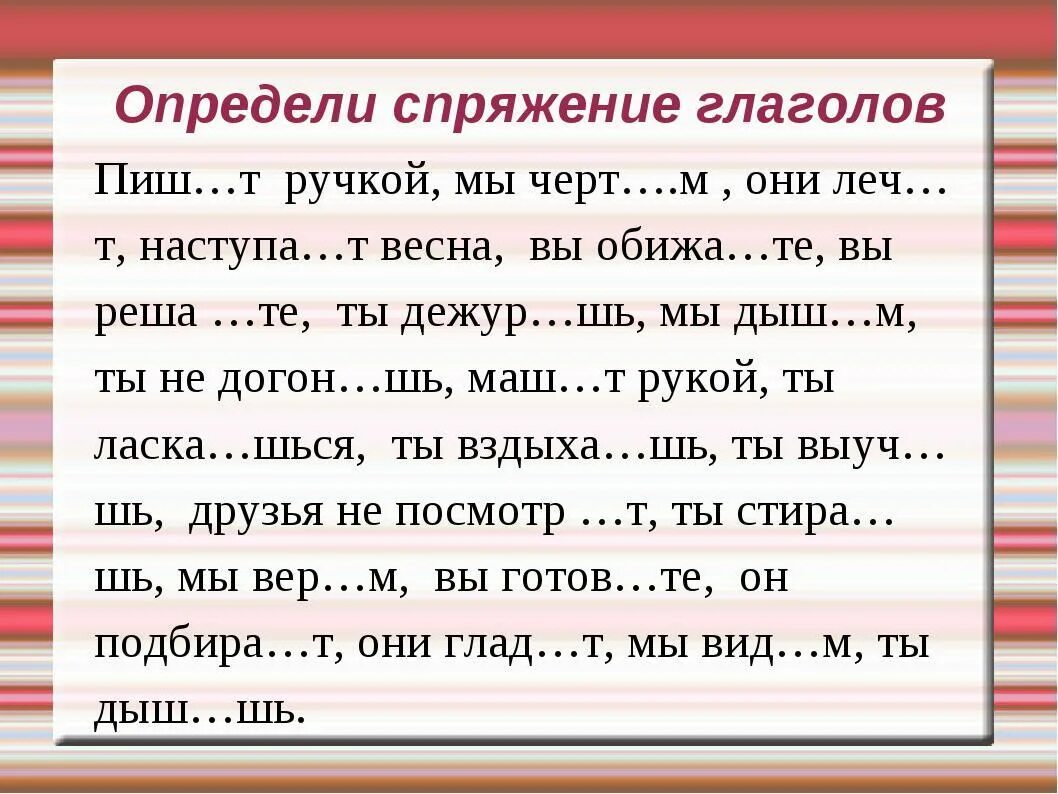 Определи спряжение глаголов

Пиш…т ручкой, мы черт….м , они леч…т, наступа…т весна, вы обижа…те, вы реша …те, ты дежур…шь, мы дыш…м, ты не догон…шь, маш…т рукой, ты ласка…шься, ты вздыха…шь, ты выуч…шь, друзья не посмотр …т, ты стира…шь, мы вер…м, вы готов…те, он подбира…т, они глад…т, мы вид…м, ты дыш…шь.